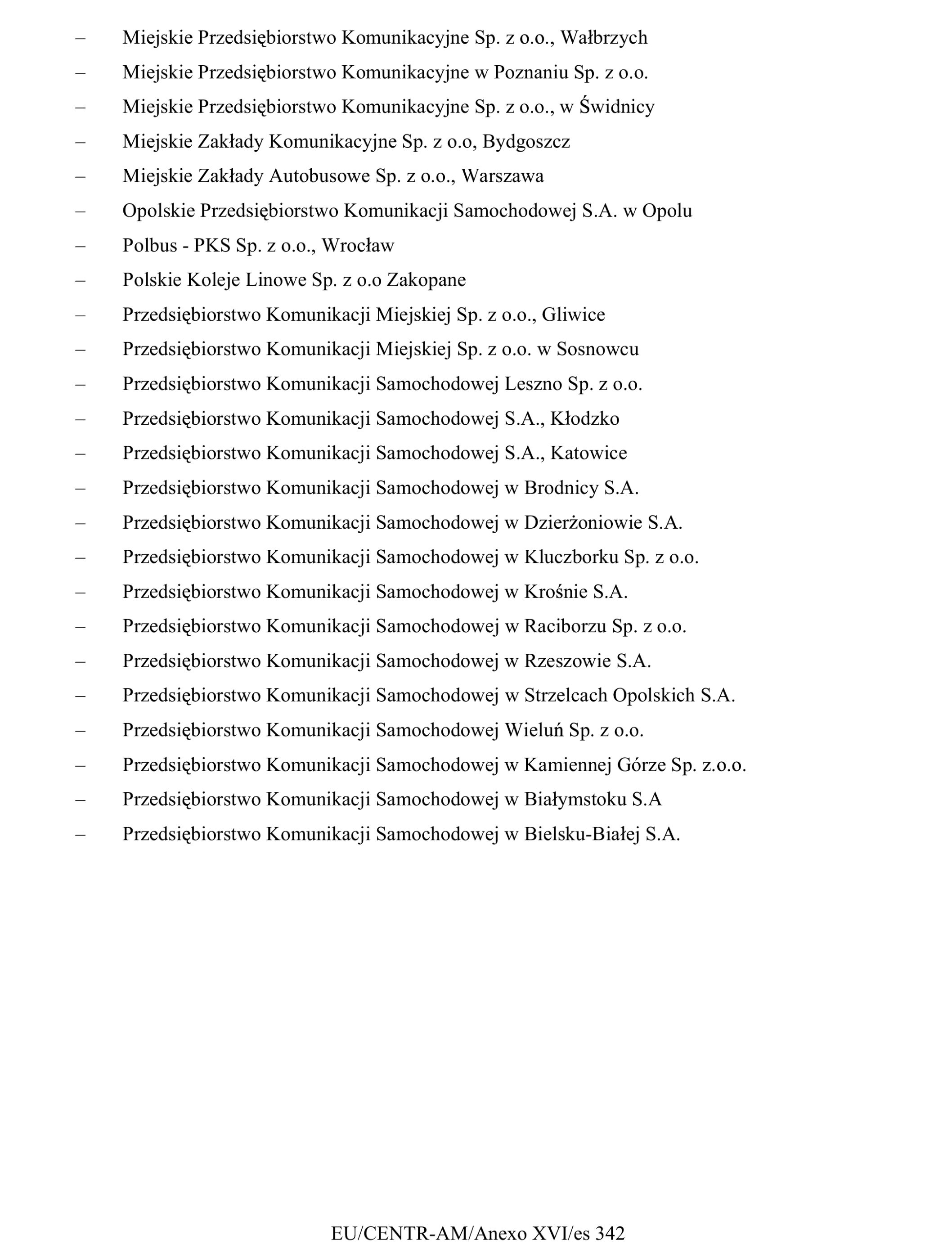 – Miejskie Przedsiębiorstwo Komunikacyjne Sp. z o.o., Wałbrzych

– Miejskie Przedsiębiorstwo Komunikacyjne w Poznaniu Sp. z o.o.

– Miejskie Przedsiębiorstwo Komunikacyjne Sp. z o.o., w Świdnicy

– Miejskie Zakłady Komunikacyjne Sp. z o.o, Bydgoszcz

– Miejskie Zakłady Autobusowe Sp. z o.o., Warszawa

– Opolskie Przedsiębiorstwo Komunikacji Samochodowej S.A. w Opolu

– Polbus - PKS Sp. z o.o., Wrocław

– Polskie Koleje Linowe Sp. z o.o Zakopane

– Przedsiębiorstwo Komunikacji Miejskiej Sp. z o.o., Gliwice

– Przedsiębiorstwo Komunikacji Miejskiej Sp. z o.o. w Sosnowcu

– Przedsiębiorstwo Komunikacji Samochodowej Leszno Sp. z o.o.

– Przedsiębiorstwo Komunikacji Samochodowej S.A., Kłodzko

– Przedsiębiorstwo Komunikacji Samochodowej S.A., Katowice

– Przedsiębiorstwo Komunikacji Samochodowej w Brodnicy S.A.

– Przedsiębiorstwo Komunikacji Samochodowej w Dzierżoniowie S.A.

– Przedsiębiorstwo Komunikacji Samochodowej w Kluczborku Sp. z o.o.

– Przedsiębiorstwo Komunikacji Samochodowej w Krośnie S.A.

– Przedsiębiorstwo Komunikacji Samochodowej w Raciborzu Sp. z o.o.

– Przedsiębiorstwo Komunikacji Samochodowej w Rzeszowie S.A.

– Przedsiębiorstwo Komunikacji Samochodowej w Strzelcach Opolskich S.A.

– Przedsiębiorstwo Komunikacji Samochodowej Wieluń Sp. z o.o.

– Przedsiębiorstwo Komunikacji Samochodowej w Kamiennej Górze Sp. z.o.o.

– Przedsiębiorstwo Komunikacji Samochodowej w Białymstoku S.A

– Przedsiębiorstwo Komunikacji Samochodowej w Bielsku-Białej S.A.

EU/CENTR-AM/Anexo XVI/es 342